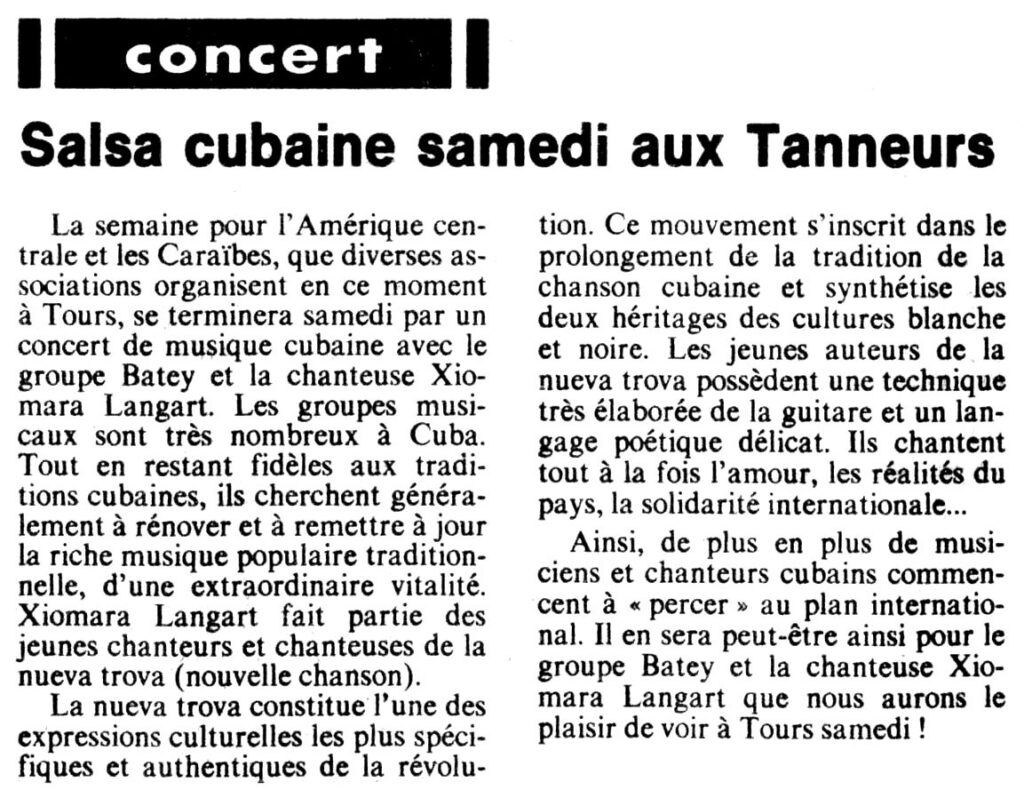 concert

Salsa cubaine samedi aux Tanneurs

La semaine pour l'Amérique centrale et les Caraïbes, que diverses associations organisent en ce moment à Tours, se terminera samedi par un concert de musique cubaine avec le groupe Batey et la chanteuse Xiomara Langart. Les groupes musicaux sont très nombreux à Cuba. Tout en restant fidèles aux traditions cubaines, ils cherchent généralement à rénover et à remettre à jour la riche musique populaire traditionnelle, d'une extraordinaire vitalité. Xiomara Langart fait partie des jeunes chanteurs et chanteuses de la nueva trova (nouvelle chanson).

La nueva trova constitue l'une des expressions culturelles les plus spécifiques et authentiques de la révolution. Ce mouvement s'inscrit dans le prolongement de la tradition de la chanson cubaine et synthétise les deux héritages des cultures blanche et noire. Les jeunes auteurs de la nueva trova possèdent une technique très élaborée de la guitare et un langage poétique délicat. Ils chantent tout à la fois l'amour, les réalités du pays, la solidarité internationale...

Ainsi, de plus en plus de musiciens et chanteurs cubains commencent à « percer » au plan international. Il en sera peut-être ainsi pour le groupe Batey et la chanteuse Xiomara Langart que nous aurons le plaisir de voir à Tours samedi !